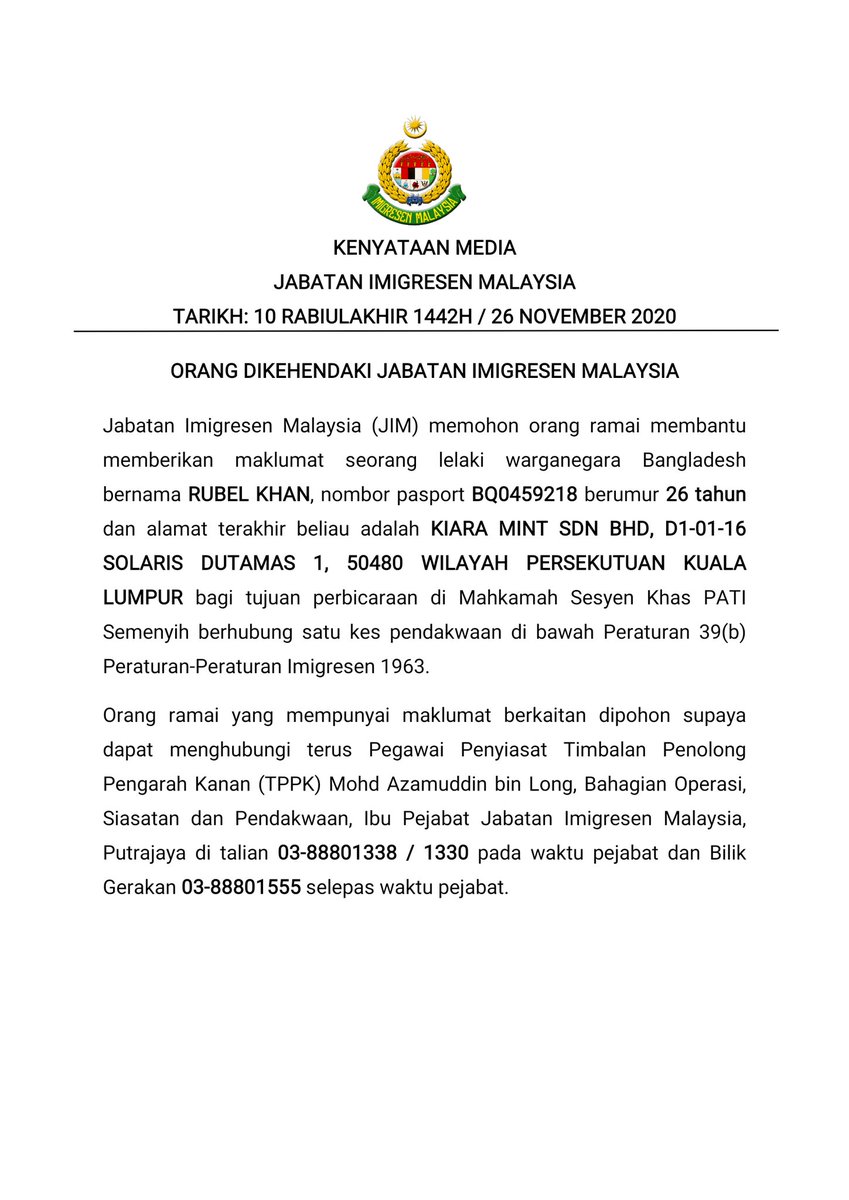 IMIGRESEN MALAYSIA

KENYATAAN MEDIA
JABATAN IMIGRESEN MALAYSIA
TARIKH: 10 RABIULAKHIR 1442H / 26 NOVEMBER 2020

ORANG DIKEHENDAKI JABATAN IMIGRESEN MALAYSIA

Jabatan Imigresen Malaysia (JIM) memohon orang ramai membantu memberikan maklumat seorang lelaki warganegara Bangladesh bernama RUBEL KHAN, nombor pasport BQ0459218 berumur 26 tahun dan alamat terakhir beliau adalah KIARA MINT SDN BHD, D1-01-16 SOLARIS DUTAMAS 1, 50480 WILAYAH PERSEKUTUAN KUALA LUMPUR bagi tujuan perbicaraan di Mahkamah Sesyen Khas PATI Semenyih berhubung satu kes pendakwaan di bawah Peraturan 39(b) Peraturan-Peraturan Imigresen 1963.

Orang ramai yang mempunyai maklumat berkaitan dipohon supaya dapat menghubungi terus Pegawai Penyiasat Timbalan Penolong Pengarah Kanan (TPPK) Mohd Azamuddin bin Long, Bahagian Operasi, Siasatan dan Pendakwaan, Ibu Pejabat Jabatan Imigresen Malaysia, Putrajaya di talian 03-88801338 / 1330 pada waktu pejabat dan Bilik Gerakan 03-88801555 selepas waktu pejabat.